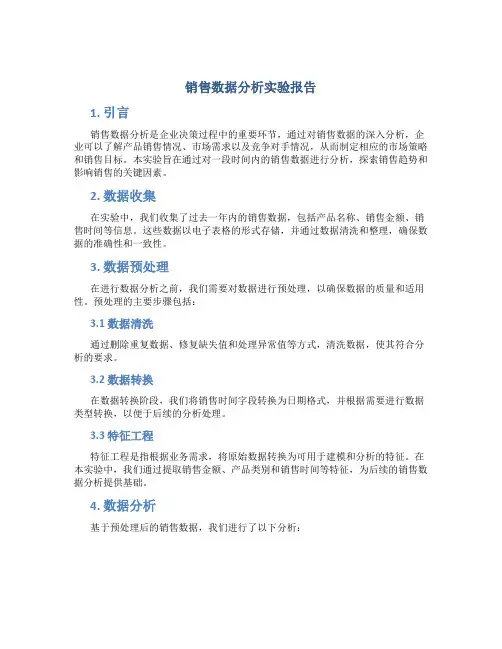 销售数据分析实验报告

1. 引言

销售数据分析是企业决策过程中的重要环节，通过对销售数据的深入分析，企业可以了解产品销售情况、市场需求以及竞争对手情况，从而制定相应的市场策略和销售目标。本实验旨在通过对一段时间内的销售数据进行分析，探索销售趋势和影响销售的关键因素。

2. 数据收集

在实验中，我们收集了过去一年内的销售数据，包括产品名称、销售金额、销售时间等信息。这些数据以电子表格的形式存储，并通过数据清洗和整理，确保数据的准确性和一致性。

3. 数据预处理

在进行数据分析之前，我们需要对数据进行预处理，以确保数据的质量和适用性。预处理的主要步骤包括：

3.1 数据清洗

通过删除重复数据、修复缺失值和处理异常值等方式，清洗数据，使其符合分析的要求。

3.2 数据转换

在数据转换阶段，我们将销售时间字段转换为日期格式，并根据需要进行数据类型转换，以便于后续的分析处理。

3.3 特征工程

特征工程是指根据业务需求，将原始数据转换为可用于建模和分析的特征。在本实验中，我们通过提取销售金额、产品类别和销售时间等特征，为后续的销售数据分析提供基础。

4. 数据分析

基于预处理后的销售数据，我们进行了以下分析：